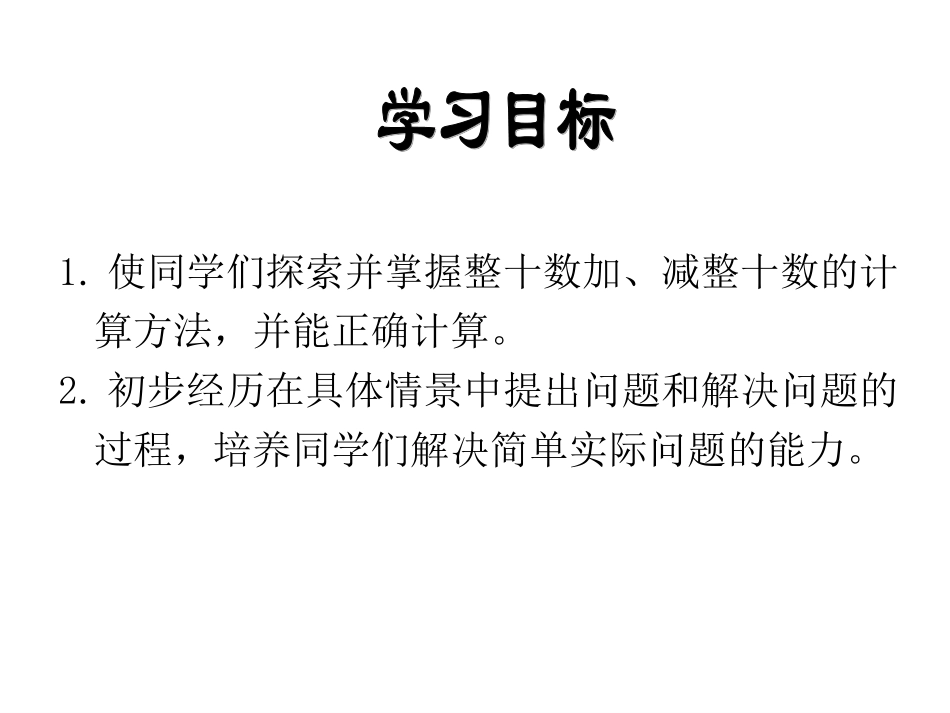 学习目标

1.使同学们探索并掌握整十数加、减整十数的计算方法，并能正确计算。
2.初步经历在具体情景中提出问题和解决问题的过程，培养同学们解决简单实际问题的能力。